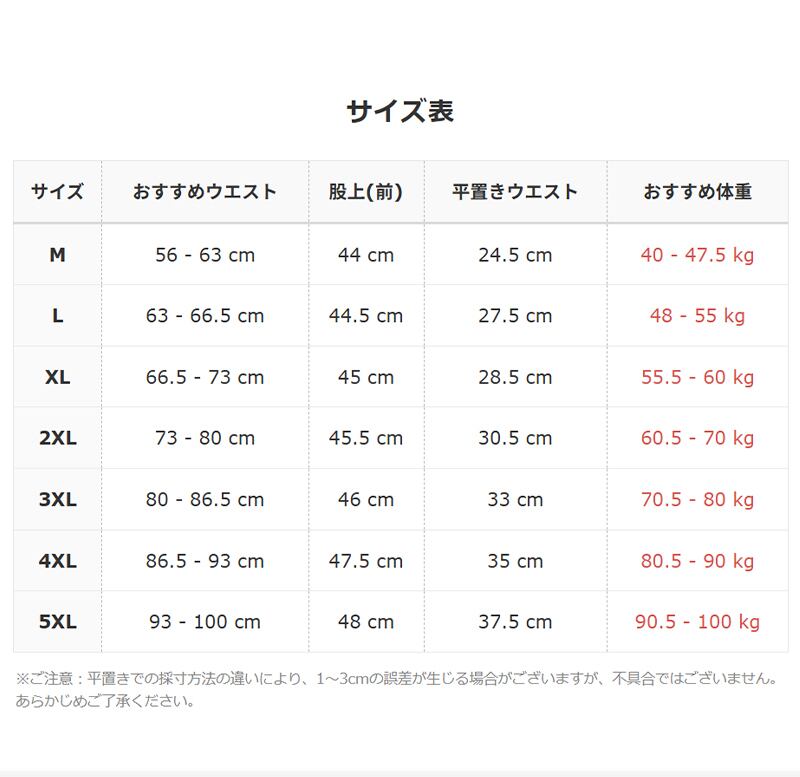 サイズ表

| サイズ | おすすめウエスト | 股上(前) | 平置きウエスト | おすすめ体重 |
|---|---|---|---|---|
| M | 56 - 63 cm | 44 cm | 24.5 cm | 40 - 47.5 kg |
| L | 63 - 66.5 cm | 44.5 cm | 27.5 cm | 48 - 55 kg |
| XL | 66.5 - 73 cm | 45 cm | 28.5 cm | 55.5 - 60 kg |
| 2XL | 73 - 80 cm | 45.5 cm | 30.5 cm | 60.5 - 70 kg |
| 3XL | 80 - 86.5 cm | 46 cm | 33 cm | 70.5 - 80 kg |
| 4XL | 86.5 - 93 cm | 47.5 cm | 35 cm | 80.5 - 90 kg |
| 5XL | 93 - 100 cm | 48 cm | 37.5 cm | 90.5 - 100 kg |

※ご注意：平置きでの採寸方法の違いにより、1～3cmの誤差が生じる場合がございますが、不具合ではございません。あらかじめご了承ください。